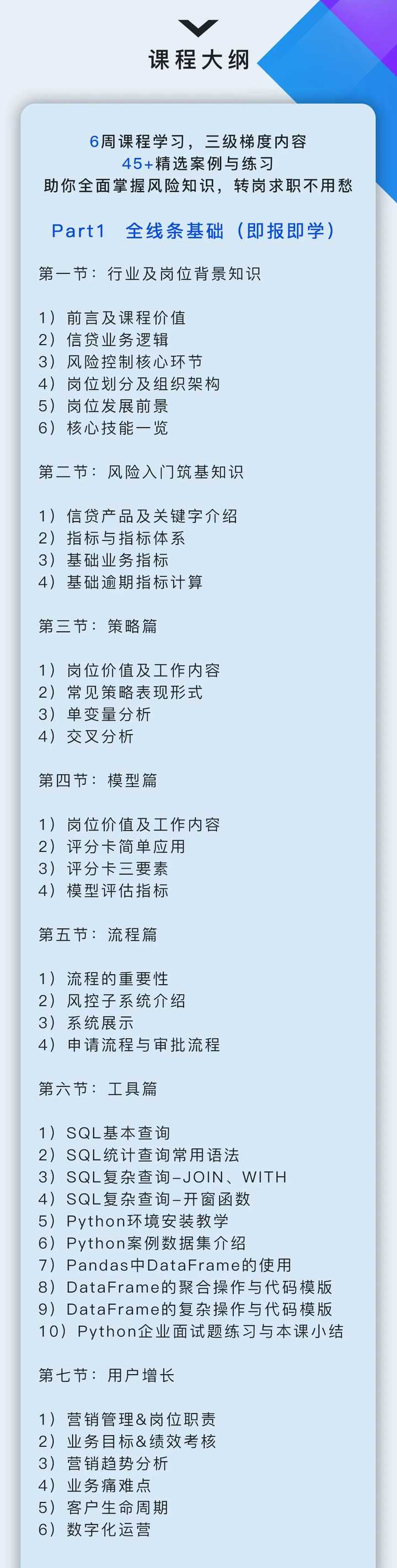 课程大纲

6周课程学习，三级梯度内容
45+精选案例与练习
助你全面掌握风险知识，转岗求职不用愁

Part1 全线条基础（即报即学）

第一节：行业及岗位背景知识

1）前言及课程价值
2）信贷业务逻辑
3）风险控制核心环节
4）岗位划分及组织架构
5）岗位发展前景
6）核心技能一览

第二节：风险入门筑基知识

1）信贷产品及关键字介绍
2）指标与指标体系
3）基础业务指标
4）基础逾期指标计算

第三节：策略篇

1）岗位价值及工作内容
2）常见策略表现形式
3）单变量分析
4）交叉分析

第四节：模型篇

1）岗位价值及工作内容
2）评分卡简单应用
3）评分卡三要素
4）模型评估指标

第五节：流程篇

1）流程的重要性
2）风控子系统介绍
3）系统展示
4）申请流程与审批流程

第六节：工具篇

1）SQL基本查询
2）SQL统计查询常用语法
3）SQL复杂查询-JOIN、WITH
4）SQL复杂查询-开窗函数
5）Python环境安装教学
6）Python案例数据集介绍
7）Pandas中DataFrame的使用
8）DataFrame的聚合操作与代码模版
9）DataFrame的复杂操作与代码模版
10）Python企业面试题练习与本课小结

第七节：用户增长

1）营销管理&岗位职责
2）业务目标&绩效考核
3）营销趋势分析
4）业务痛难点
5）客户生命周期
6）数字化运营